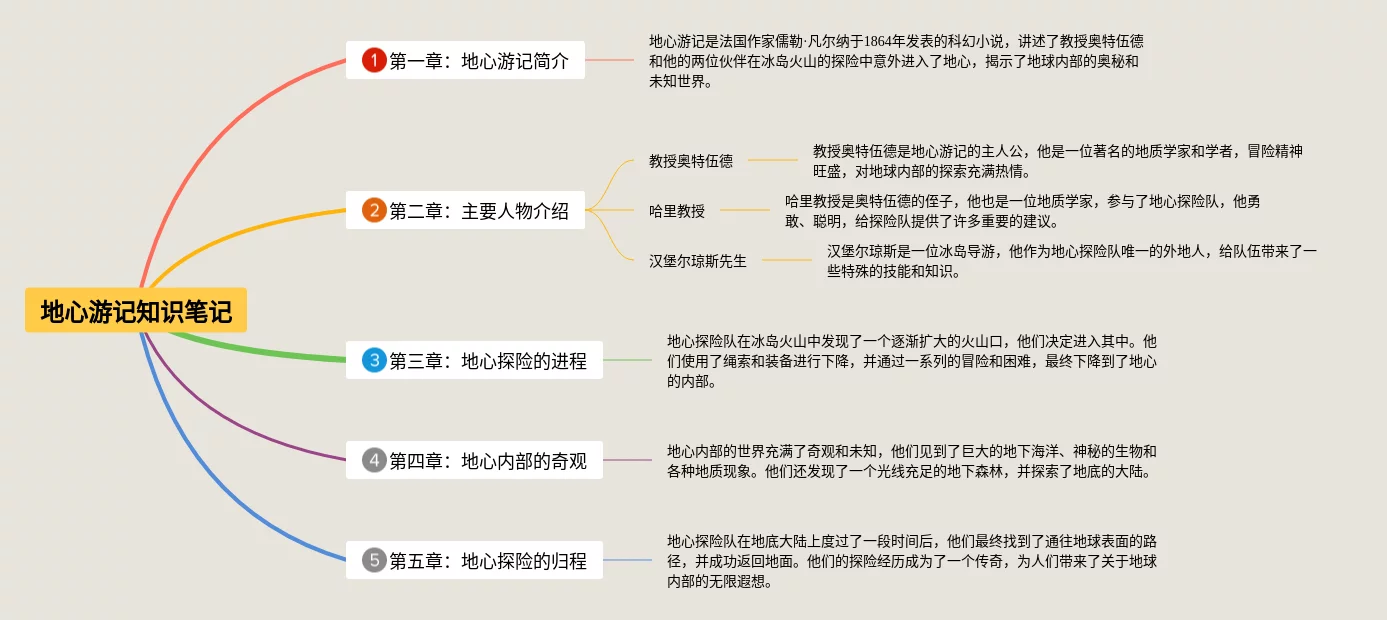 地心游记知识笔记

1 第一章：地心游记简介

地心游记是法国作家儒勒·凡尔纳于1864年发表的科幻小说，讲述了教授奥特伍德和他的两位伙伴在冰岛火山的探险中意外进入了地心，揭示了地球内部的奥秘和未知世界。

2 第二章：主要人物介绍

教授奥特伍德

教授奥特伍德是地心游记的主人公，他是一位著名的地质学家和学者，冒险精神旺盛，对地球内部的探索充满热情。

哈里教授

哈里教授是奥特伍德的侄子，他也是一位地质学家，参与了地心探险队，他勇敢、聪明，给探险队提供了许多重要的建议。

汉堡尔琼斯先生

汉堡尔琼斯是一位冰岛导游，他作为地心探险队唯一的外地人，给队伍带来了一些特殊的技能和知识。

3 第三章：地心探险的进程

地心探险队在冰岛火山中发现了一个逐渐扩大的火山口，他们决定进入其中。他们使用了绳索和装备进行下降，并通过一系列的冒险和困难，最终下降到了地心的内部。

4 第四章：地心内部的奇观

地心内部的世界充满了奇观和未知，他们见到了巨大的地下海洋、神秘的生物和各种地质现象。他们还发现了一个光线充足的地下森林，并探索了地底的大陆。

5 第五章：地心探险的归程

地心探险队在地底大陆上度过了一段时间后，他们最终找到了通往地球表面的路径，并成功返回地面。他们的探险经历成为了一个传奇，为人们带来了关于地球内部的无限遐想。